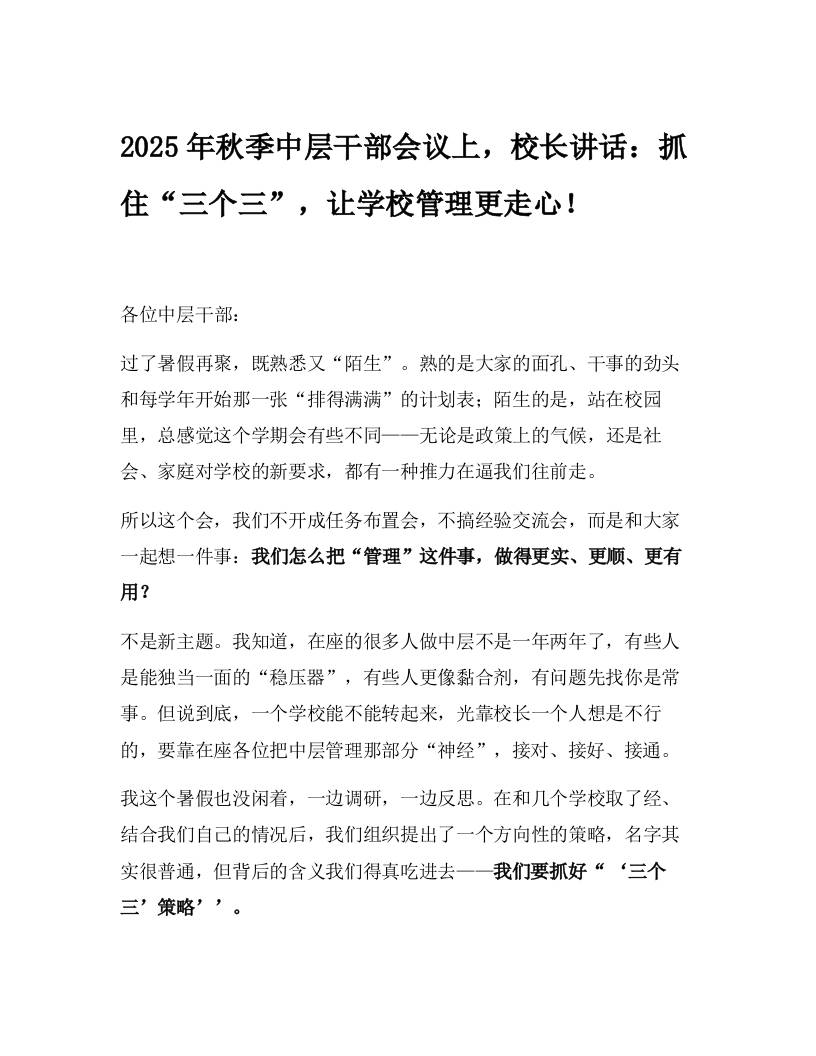 2025年秋季中层干部会议上，校长讲话：抓住“三个三”，让学校管理更走心！

各位中层干部：

过了暑假再聚，既熟悉又“陌生”。熟的是大家的面孔、干事的劲头和每学年开始那一张“排得满满”的计划表；陌生的是，站在校园里，总感觉这个学期会有些不同——无论是政策上的气候，还是社会、家庭对学校的新要求，都有一种推力在逼我们往前走。

所以这个会，我们不开成任务布置会，不搞经验交流会，而是和大家一起想一件事：我们怎么把“管理”这件事，做得更实、更顺、更有用？

不是新主题。我知道，在座的很多人做中层不是一年两年了，有些人是能独当一面的“稳压器”，有些人更像黏合剂，有问题先找你是常事。但说到底，一个学校能不能转起来，光靠校长一个人想是不行的，要靠在座各位把中层管理那部分“神经”，接对、接好、接通。

我这个暑假也没闲着，一边调研，一边反思。在和几个学校取了经、结合我们自己的情况后，我们组织提出了一个方向性的策略，名字其实很普通，但背后的含义我们得真吃进去——我们要抓好“‘三个三’策略’’。